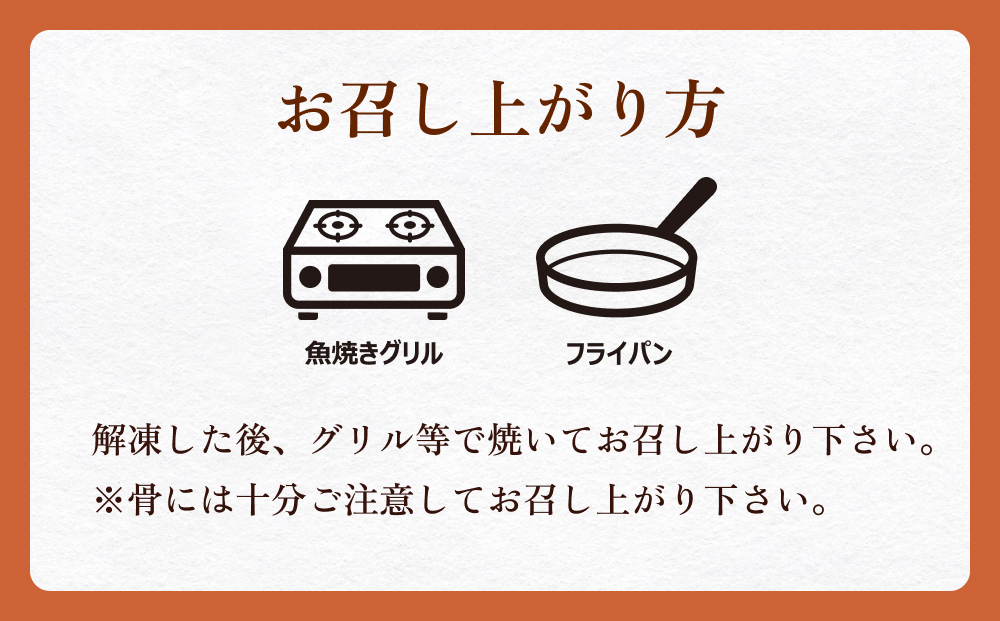 お召し上がり方

魚焼きグリル

フライパン

解凍した後、グリル等で焼いてお召し上がり下さい。
※骨には十分ご注意してお召し上がり下さい。